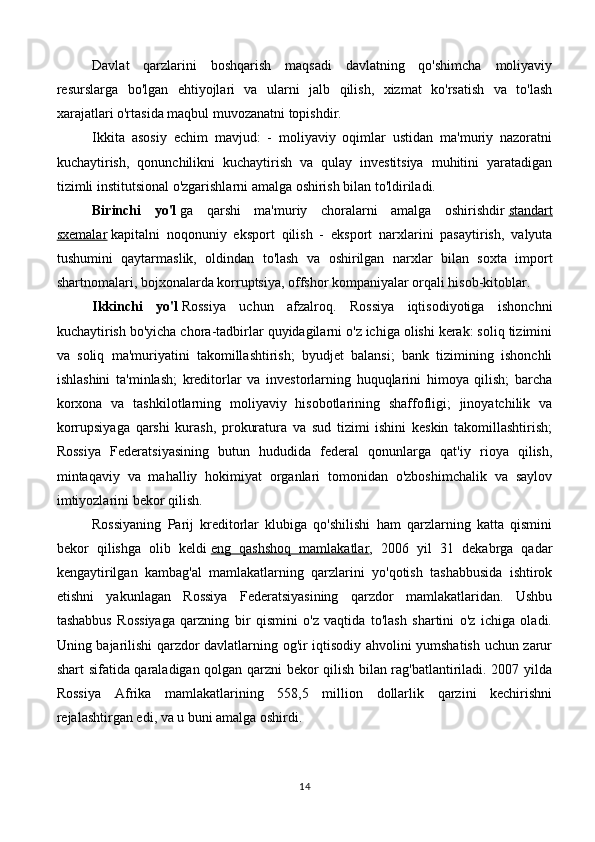 Davlat qarzlarini boshqarish maqsadi davlatning qo'shimcha moliyaviy resurslarga bo'lgan ehtiyojlari va ularni jalb qilish, xizmat ko'rsatish va to'lash xarajatlari o'rtasida maqbul muvozanatni topishdir.

Ikkita asosiy echim mavjud: - moliyaviy oqimlar ustidan ma'muriy nazoratni kuchaytirish, qonunchilikni kuchaytirish va qulay investitsiya muhitini yaratadigan tizimli institutsional o'zgarishlarni amalga oshirish bilan to'ldiriladi.

Birinchi yo'l ga qarshi ma'muriy choralarni amalga oshirishdir standart sxemalar kapitalni noqonuniy eksport qilish - eksport narxlarini pasaytirish, valyuta tushumini qaytarmaslik, oldindan to'lash va oshirilgan narxlar bilan soxta import shartnomalari, bojxonalarda korruptsiya, offshor kompaniyalar orqali hisob-kitoblar.

Ikkinchi yo'l Rossiya uchun afzalroq. Rossiya iqtisodiyotiga ishonchni kuchaytirish bo'yicha chora-tadbirlar quyidagilarni o'z ichiga olishi kerak: soliq tizimini va soliq ma'muriyatini takomillashtirish; byudjet balansi; bank tizimining ishonchli ishlashini ta'minlash; kreditorlar va investorlarning huquqlarini himoya qilish; barcha korxona va tashkilotlarning moliyaviy hisobotlarining shaffofligi; jinoyatchilik va korrupsiyaga qarshi kurash, prokuratura va sud tizimi ishini keskin takomillashtirish; Rossiya Federatsiyasining butun hududida federal qonunlarga qat'iy rioya qilish, mintaqaviy va mahalliy hokimiyat organlari tomonidan o'zboshimchalik va saylov imtiyozlarini bekor qilish.

Rossiyaning Parij kreditorlar klubiga qo'shilishi ham qarzlarning katta qismini bekor qilishga olib keldi eng qashshoq mamlakatlar, 2006 yil 31 dekabrga qadar kengaytirilgan kambag'al mamlakatlarning qarzlarini yo'qotish tashabbusida ishtirok etishni yakunlagan Rossiya Federatsiyasining qarzdor mamlakatlaridan. Ushbu tashabbus Rossiyaga qarzning bir qismini o'z vaqtida to'lash shartini o'z ichiga oladi. Uning bajarilishi qarzdor davlatlarning og'ir iqtisodiy ahvolini yumshatish uchun zarur shart sifatida qaraladigan qolgan qarzni bekor qilish bilan rag'batlantiriladi. 2007 yilda Rossiya Afrika mamlakatlarining 558,5 million dollarlik qarzini kechirishni rejalashtirgan edi, va u buni amalga oshirdi.

14